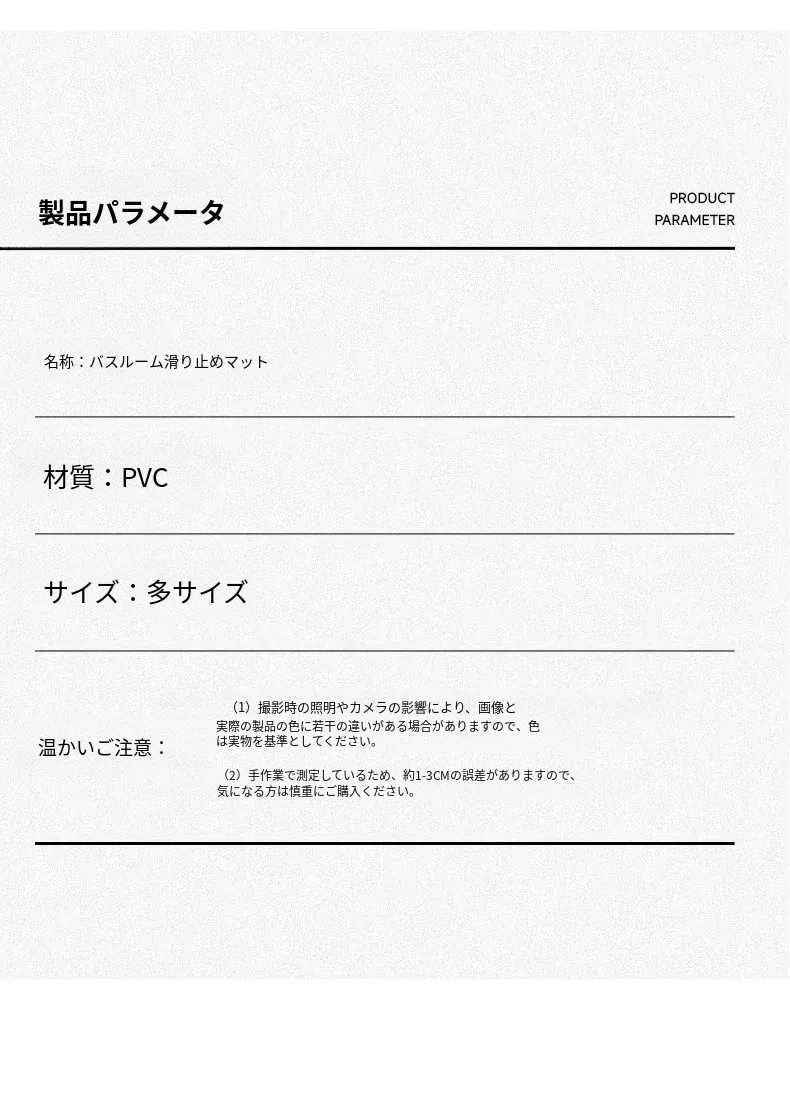 製品パラメータ

PRODUCT
PARAMETER

名称：バスルーム滑り止めマット

材質：PVC

サイズ：多サイズ

温かいご注意：

（1）撮影時の照明やカメラの影響により、画像と実際の製品の色に若干の違いがある場合がありますので、色は実物を基準としてください。

（2）手作業で測定しているため、約1-3CMの誤差がありますので、気になる方は慎重にご購入ください。